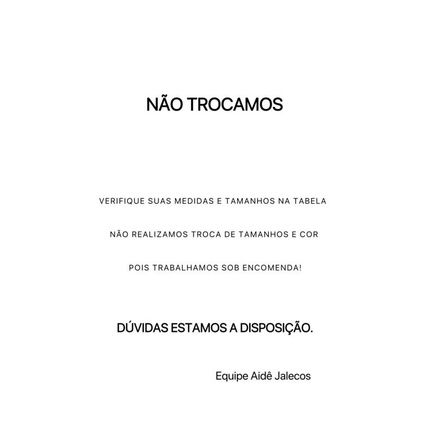 NÃO TROCAMOS

VERIFIQUE SUAS MEDIDAS E TAMANHOS NA TABELA

NÃO REALIZAMOS TROCA DE TAMANHOS E COR

POIS TRABALHAMOS SOB ENCOMENDA!

DÚVIDAS ESTAMOS A DISPOSIÇÃO.

Equipe Aidê Jalecos